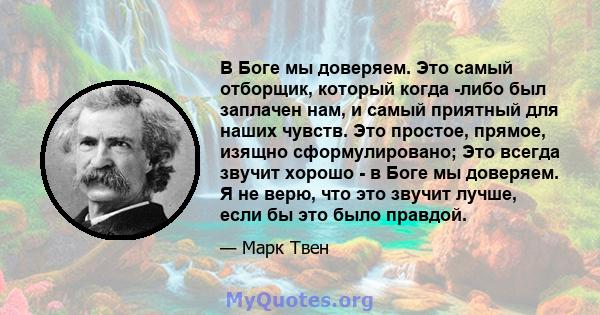 В Боге мы доверяем. Это самый отборщик, который когда -либо был заплачен нам, и самый приятный для наших чувств. Это простое, прямое, изящно сформулировано; Это всегда звучит хорошо - в Боге мы доверяем. Я не верю, что это звучит лучше, если бы это было правдой.

— Марк Твен

MyQuotes.org